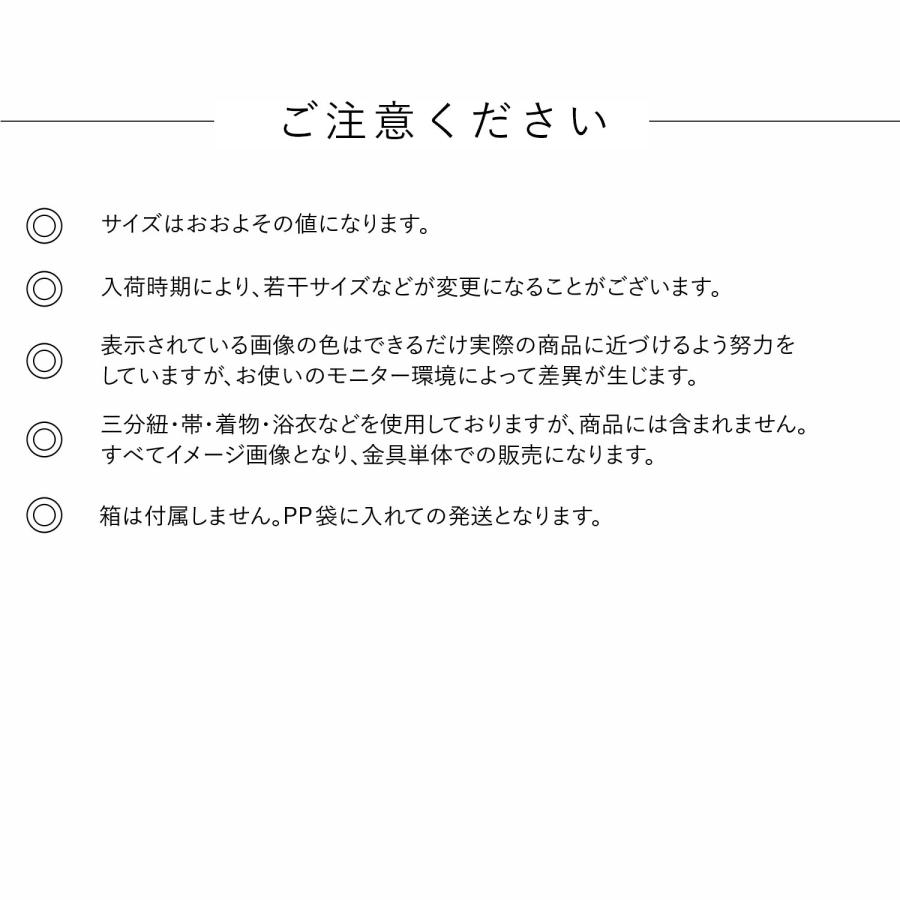 ご注意ください

◎ サイズはおおよその値になります。

◎ 入荷時期により、若干サイズなどが変更になることがございます。

◎ 表示されている画像の色はできるだけ実際の商品に近づけるよう努力をしていますが、お使いのモニター環境によって差異が生じます。

◎ 三分紐・帯・着物・浴衣などを使用しておりますが、商品には含まれません。すべてイメージ画像となり、金具単体での販売になります。

◎ 箱は付属しません。PP袋に入れての発送となります。